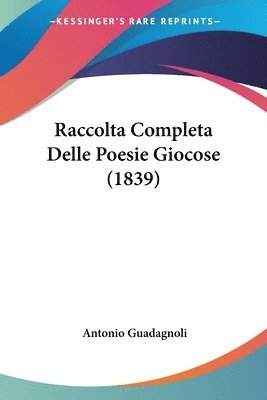 —KESSINGER'S RARE REPRINTS—

Raccolta Completa Delle Poesie Giocose (1839)

Antonio Guadagnoli